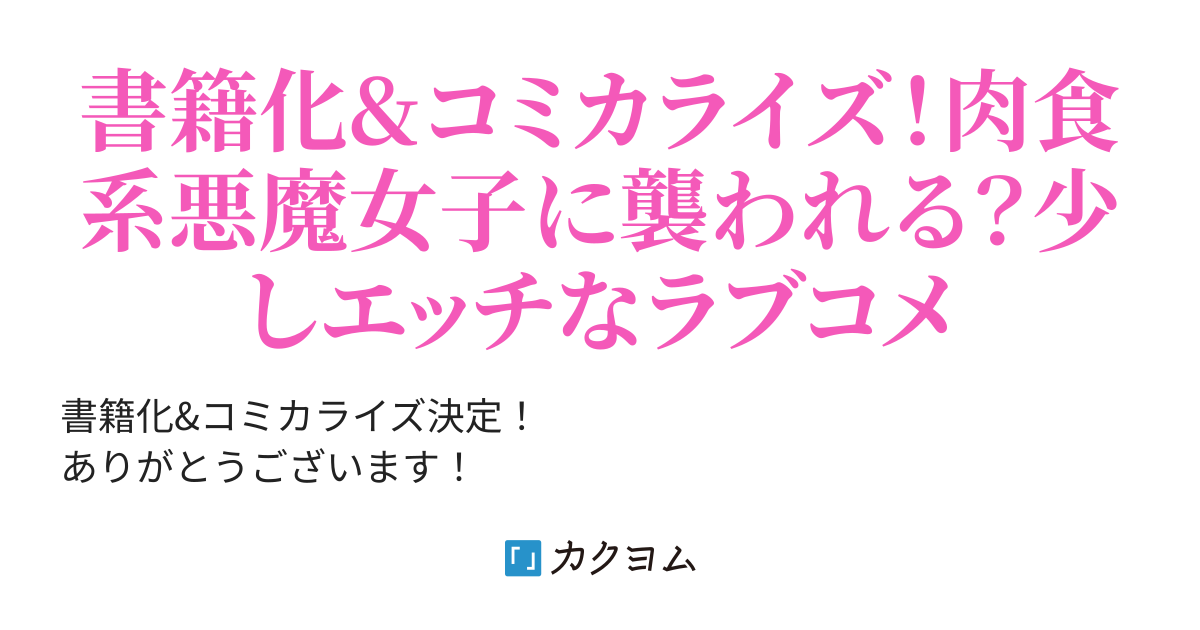 書籍化&コミカライズ！肉食系悪魔女子に襲われる？少しエッチなラブコメ

書籍化&コミカライズ決定！
ありがとうございます！

カクヨム